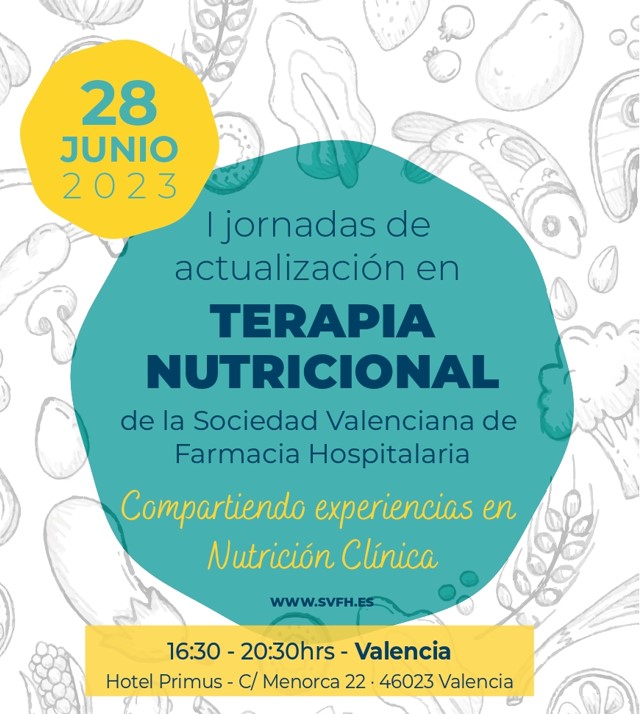 28
JUNIO
2023

I jornadas de actualización en
TERAPIA NUTRICIONAL
de la Sociedad Valenciana de Farmacia Hospitalaria

Compartiendo experiencias en Nutrición Clínica

WWW.SVFH.ES

16:30 - 20:30hrs - Valencia
Hotel Primus - C/ Menorca 22 · 46023 Valencia